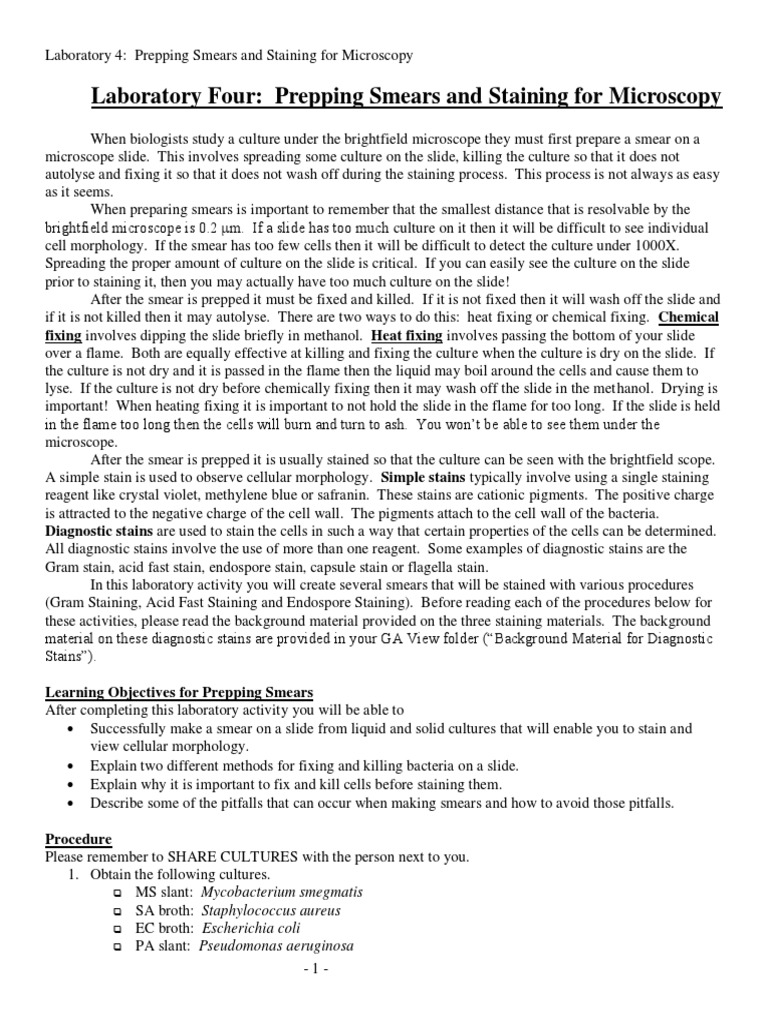 Laboratory 4: Prepping Smears and Staining for Microscopy

Laboratory Four: Prepping Smears and Staining for Microscopy

When biologists study a culture under the brightfield microscope they must first prepare a smear on a microscope slide. This involves spreading some culture on the slide, killing the culture so that it does not autolyse and fixing it so that it does not wash off during the staining process. This process is not always as easy as it seems.

When preparing smears is important to remember that the smallest distance that is resolvable by the brightfield microscope is 0.2 μm. If a slide has too much culture on it then it will be difficult to see individual cell morphology. If the smear has too few cells then it will be difficult to detect the culture under 1000X. Spreading the proper amount of culture on the slide is critical. If you can easily see the culture on the slide prior to staining it, then you may actually have too much culture on the slide!

After the smear is prepped it must be fixed and killed. If it is not fixed then it will wash off the slide and if it is not killed then it may autolyse. There are two ways to do this: heat fixing or chemical fixing. Chemical fixing involves dipping the slide briefly in methanol. Heat fixing involves passing the bottom of your slide over a flame. Both are equally effective at killing and fixing the culture when the culture is dry on the slide. If the culture is not dry and it is passed in the flame then the liquid may boil around the cells and cause them to lyse. If the culture is not dry before chemically fixing then it may wash off the slide in the methanol. Drying is important! When heating fixing it is important to not hold the slide in the flame for too long. If the slide is held in the flame too long then the cells will burn and turn to ash. You won't be able to see them under the microscope.

After the smear is prepped it is usually stained so that the culture can be seen with the brightfield scope. A simple stain is used to observe cellular morphology. Simple stains typically involve using a single staining reagent like crystal violet, methylene blue or safranin. These stains are cationic pigments. The positive charge is attracted to the negative charge of the cell wall. The pigments attach to the cell wall of the bacteria. Diagnostic stains are used to stain the cells in such a way that certain properties of the cells can be determined. All diagnostic stains involve the use of more than one reagent. Some examples of diagnostic stains are the Gram stain, acid fast stain, endospore stain, capsule stain or flagella stain.

In this laboratory activity you will create several smears that will be stained with various procedures (Gram Staining, Acid Fast Staining and Endospore Staining). Before reading each of the procedures below for these activities, please read the background material provided on the three staining materials. The background material on these diagnostic stains are provided in your GA View folder ("Background Material for Diagnostic Stains").

Learning Objectives for Prepping Smears
After completing this laboratory activity you will be able to
• Successfully make a smear on a slide from liquid and solid cultures that will enable you to stain and view cellular morphology.
• Explain two different methods for fixing and killing bacteria on a slide.
• Explain why it is important to fix and kill cells before staining them.
• Describe some of the pitfalls that can occur when making smears and how to avoid those pitfalls.

Procedure
Please remember to SHARE CULTURES with the person next to you.
1. Obtain the following cultures.
❑ MS slant: Mycobacterium smegmatis
❑ SA broth: Staphylococcus aureus
❑ EC broth: Escherichia coli
❑ PA slant: Pseudomonas aeruginosa

- 1 -